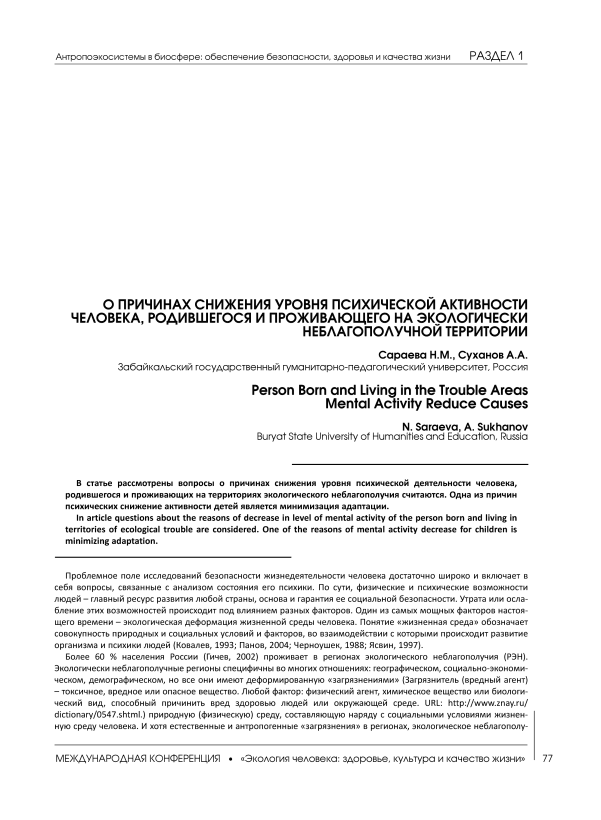 Антропоэкосистемы в биосфере: обеспечение безопасности, здоровья и качества жизни РАЗДЕЛ 1

О ПРИЧИНАХ СНИЖЕНИЯ УРОВНЯ ПСИХИЧЕСКОЙ АКТИВНОСТИ ЧЕЛОВЕКА, РОДИВШЕГОСЯ И ПРОЖИВАЮЩЕГО НА ЭКОЛОГИЧЕСКИ НЕБЛАГОПОЛУЧНОЙ ТЕРРИТОРИИ

Сараева Н.М., Суханов А.А.
Забайкальский государственный гуманитарно-педагогический университет, Россия

Person Born and Living in the Trouble Areas Mental Activity Reduce Causes

N. Saraeva, A. Sukhanov
Buryat State University of Humanities and Education, Russia

В статье рассмотрены вопросы о причинах снижения уровня психической деятельности человека, родившегося и проживающих на территориях экологического неблагополучия считаются. Одна из причин психических снижение активности детей является минимизация адаптации.

In article questions about the reasons of decrease in level of mental activity of the person born and living in territories of ecological trouble are considered. One of the reasons of mental activity decrease for children is minimizing adaptation.

Проблемное поле исследований безопасности жизнедеятельности человека достаточно широко и включает в себя вопросы, связанные с анализом состояния его психики. По сути, физические и психические возможности людей – главный ресурс развития любой страны, основа и гарантия ее социальной безопасности. Утрата или ослабление этих возможностей происходит под влиянием разных факторов. Один из самых мощных факторов настоящего времени – экологическая деформация жизненной среды человека. Понятие «жизненная среда» обозначает совокупность природных и социальных условий и факторов, во взаимодействии с которыми происходит развитие организма и психики людей (Ковалев, 1993; Панов, 2004; Черноушек, 1988; Ясвин, 1997).

Более 60 % населения России (Гичев, 2002) проживает в регионах экологического неблагополучия (РЭН). Экологически неблагополучные регионы специфичны во многих отношениях: географическом, социально-экономическом, демографическом, но все они имеют деформированную «загрязнениями» (Загрязнитель (вредный агент) – токсичное, вредное или опасное вещество. Любой фактор: физический агент, химическое вещество или биологический вид, способный причинить вред здоровью людей или окружающей среде. URL: http://www.znay.ru/dictionary/0547.shtml.) природную (физическую) среду, составляющую наряду с социальными условиями жизненную среду человека. И хотя естественные и антропогенные «загрязнения» в регионах, экологическое неблагополу-

МЕЖДУНАРОДНАЯ КОНФЕРЕНЦИЯ • «Экология человека: здоровье, культура и качество жизни» 77